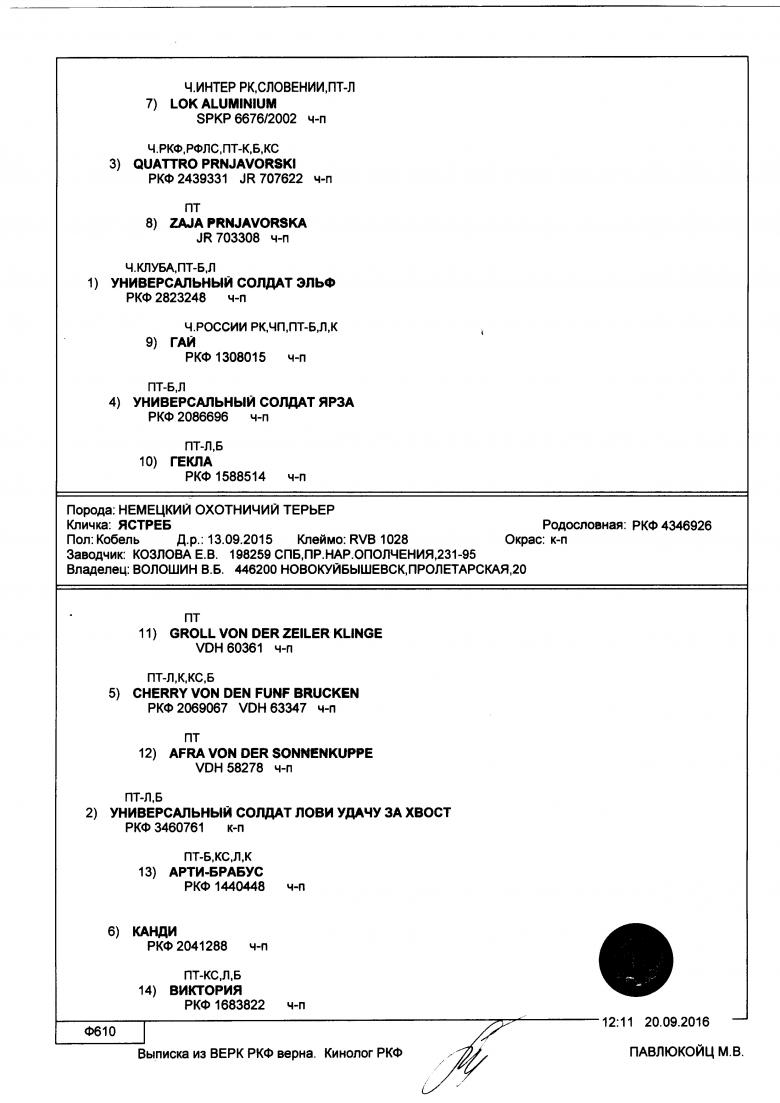 Ч.ИНТЕР РК,СЛОВЕНИИ,ПТ-Л
7) LOK ALUMINIUM
SPKP 6676/2002 ч-п

Ч.РКФ,РФЛС,ПТ-К,Б,КС
3) QUATTRO PRNJAVORSKI
РКФ 2439331 JR 707622 ч-п

ПТ
8) ZAJA PRNJAVORSKA
JR 703308 ч-п

Ч.КЛУБА,ПТ-Б,Л
1) УНИВЕРСАЛЬНЫЙ СОЛДАТ ЭЛЬФ
РКФ 2823248 ч-п

Ч.РОССИИ РК,ЧП,ПТ-Б,Л,К
9) ГАЙ
РКФ 1308015 ч-п

ПТ-Б,Л
4) УНИВЕРСАЛЬНЫЙ СОЛДАТ ЯРЗА
РКФ 2086696 ч-п

ПТ-Л,Б
10) ГЕКЛА
РКФ 1588514 ч-п

Порода: НЕМЕЦКИЙ ОХОТНИЧИЙ ТЕРЬЕР
Кличка: ЯСТРЕБ
Родословная: РКФ 4346926
Пол: Кобель Д.р.: 13.09.2015 Клеймо: RVB 1028 Окрас: к-п
Заводчик: КОЗЛОВА Е.В. 198259 СПБ,ПР.НАР.ОПОЛЧЕНИЯ,231-95
Владелец: ВОЛОШИН В.Б. 446200 НОВОКУЙБЫШЕВСК,ПРОЛЕТАРСКАЯ,20

ПТ
11) GROLL VON DER ZEILER KLINGE
VDH 60361 ч-п

ПТ-Л,К,КС,Б
5) CHERRY VON DEN FUNF BRUCKEN
РКФ 2069067 VDH 63347 ч-п

ПТ
12) AFRA VON DER SONNENKUPPE
VDH 58278 ч-п

ПТ-Л,Б
2) УНИВЕРСАЛЬНЫЙ СОЛДАТ ЛОВИ УДАЧУ ЗА ХВОСТ
РКФ 3460761 к-п

ПТ-Б,КС,Л,К
13) АРТИ-БРАБУС
РКФ 1440448 ч-п

6) КАНДИ
РКФ 2041288 ч-п

ПТ-КС,Л,Б
14) ВИКТОРИЯ
РКФ 1683822 ч-п

Ф610
12:11 20.09.2016
Выписка из ВЕРК РКФ верна. Кинолог РКФ
ПАВЛЮКОЙЦ М.В.